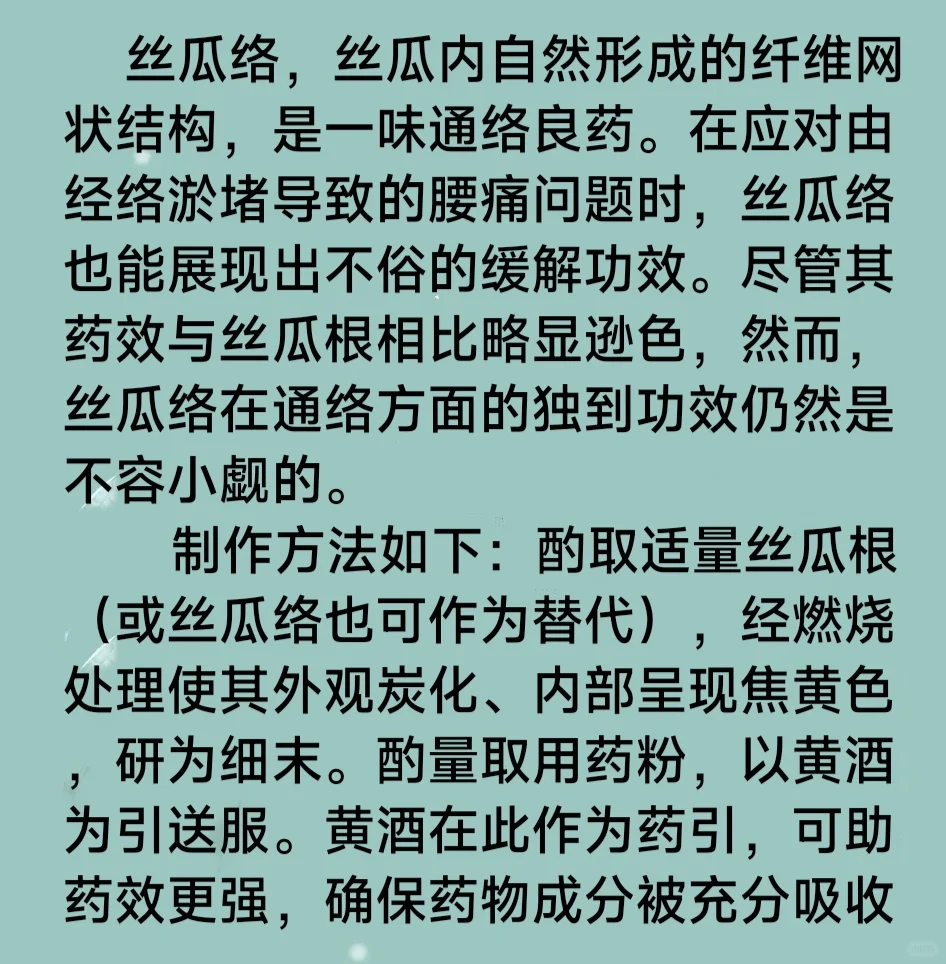 丝瓜络，丝瓜内自然形成的纤维网状结构，是一味通络良药。在应对由经络淤堵导致的腰痛问题时，丝瓜络也能展现出不俗的缓解功效。尽管其药效与丝瓜根相比略显逊色，然而，丝瓜络在通络方面的独到功效仍然是不容小觑的。

制作方法如下：酌取适量丝瓜根（或丝瓜络也可作为替代），经燃烧处理使其外观炭化、内部呈现焦黄色，研为细末。酌量取用药粉，以黄酒为引送服。黄酒在此作为药引，可助药效更强，确保药物成分被充分吸收